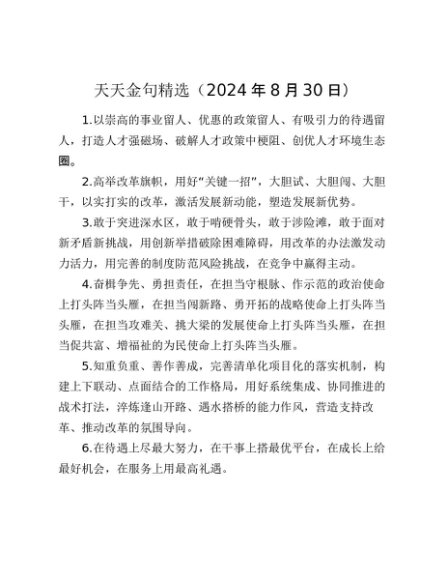 天天金句精选（2024 年 8 月 30 日）

1.以崇高的事业留人、优惠的政策留人、有吸引力的待遇留人，打造人才强磁场、破解人才政策中梗阻、创优人才环境生态圈。

2.高举改革旗帜，用好“关键一招”，大胆试、大胆闯、大胆干，以实打实的改革，激活发展新动能，塑造发展新优势。

3.敢于突进深水区，敢于啃硬骨头，敢于涉险滩，敢于面对新矛盾新挑战，用创新举措破除困难障碍，用改革的办法激发动力活力，用完善的制度防范风险挑战，在竞争中赢得主动。

4.奋楫争先、勇担责任，在担当守根脉、作示范的政治使命上打头阵当头雁，在担当闯新路、勇开拓的战略使命上打头阵当头雁，在担当攻难关、挑大梁的发展使命上打头阵当头雁，在担当促共富、增福祉的为民使命上打头阵当头雁。

5.知重负重、善作善成，完善清单化项目化的落实机制，构建上下联动、点面结合的工作格局，用好系统集成、协同推进的战术打法，淬炼逢山开路、遇水搭桥的能力作风，营造支持改革、推动改革的氛围导向。

6.在待遇上尽最大努力，在干事上搭最优平台，在成长上给最好机会，在服务上用最高礼遇。